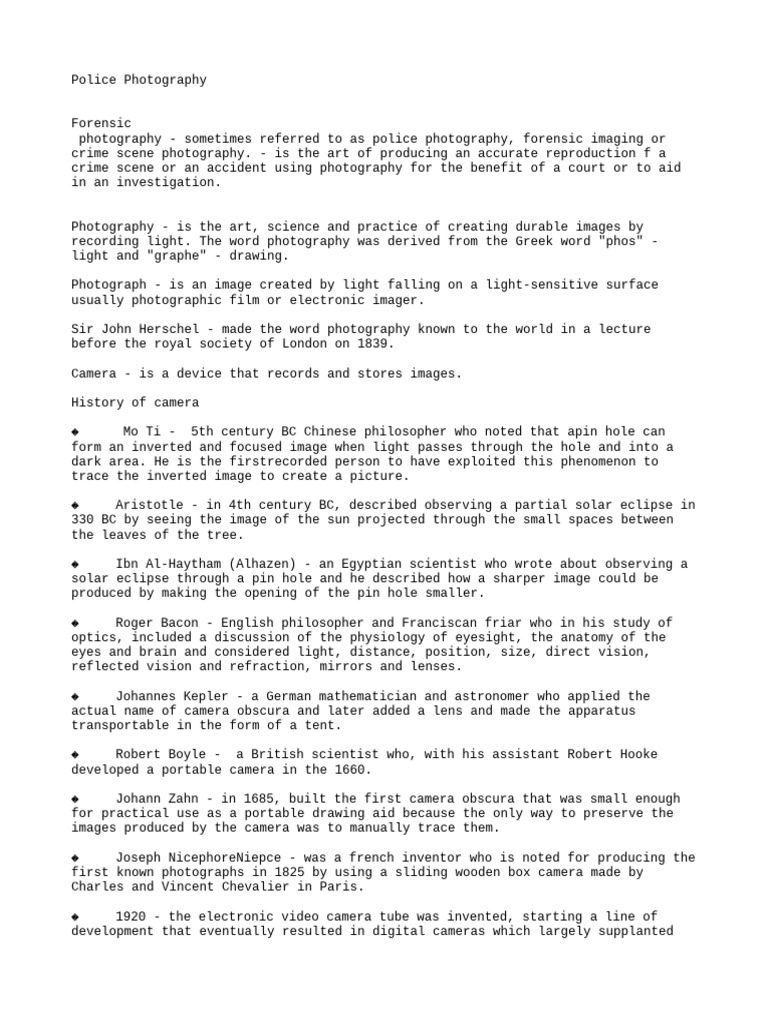 Police Photography

Forensic
photography - sometimes referred to as police photography, forensic imaging or crime scene photography. - is the art of producing an accurate reproduction f a crime scene or an accident using photography for the benefit of a court or to aid in an investigation.

Photography - is the art, science and practice of creating durable images by recording light. The word photography was derived from the Greek word "phos" - light and "graphe" - drawing.

Photograph - is an image created by light falling on a light-sensitive surface usually photographic film or electronic imager.

Sir John Herschel - made the word photography known to the world in a lecture before the royal society of London on 1839.

Camera - is a device that records and stores images.

History of camera

◆ Mo Ti - 5th century BC Chinese philosopher who noted that apin hole can form an inverted and focused image when light passes through the hole and into a dark area. He is the firstrecorded person to have exploited this phenomenon to trace the inverted image to create a picture.

◆ Aristotle - in 4th century BC, described observing a partial solar eclipse in 330 BC by seeing the image of the sun projected through the small spaces between the leaves of the tree.

◆ Ibn Al-Haytham (Alhazen) - an Egyptian scientist who wrote about observing a solar eclipse through a pin hole and he described how a sharper image could be produced by making the opening of the pin hole smaller.

◆ Roger Bacon - English philosopher and Franciscan friar who in his study of optics, included a discussion of the physiology of eyesight, the anatomy of the eyes and brain and considered light, distance, position, size, direct vision, reflected vision and refraction, mirrors and lenses.

◆ Johannes Kepler - a German mathematician and astronomer who applied the actual name of camera obscura and later added a lens and made the apparatus transportable in the form of a tent.

◆ Robert Boyle - a British scientist who, with his assistant Robert Hooke developed a portable camera in the 1660.

◆ Johann Zahn - in 1685, built the first camera obscura that was small enough for practical use as a portable drawing aid because the only way to preserve the images produced by the camera was to manually trace them.

◆ Joseph NicephoreNiepce - was a french inventor who is noted for producing the first known photographs in 1825 by using a sliding wooden box camera made by Charles and Vincent Chevalier in Paris.

◆ 1920 - the electronic video camera tube was invented, starting a line of development that eventually resulted in digital cameras which largely supplanted